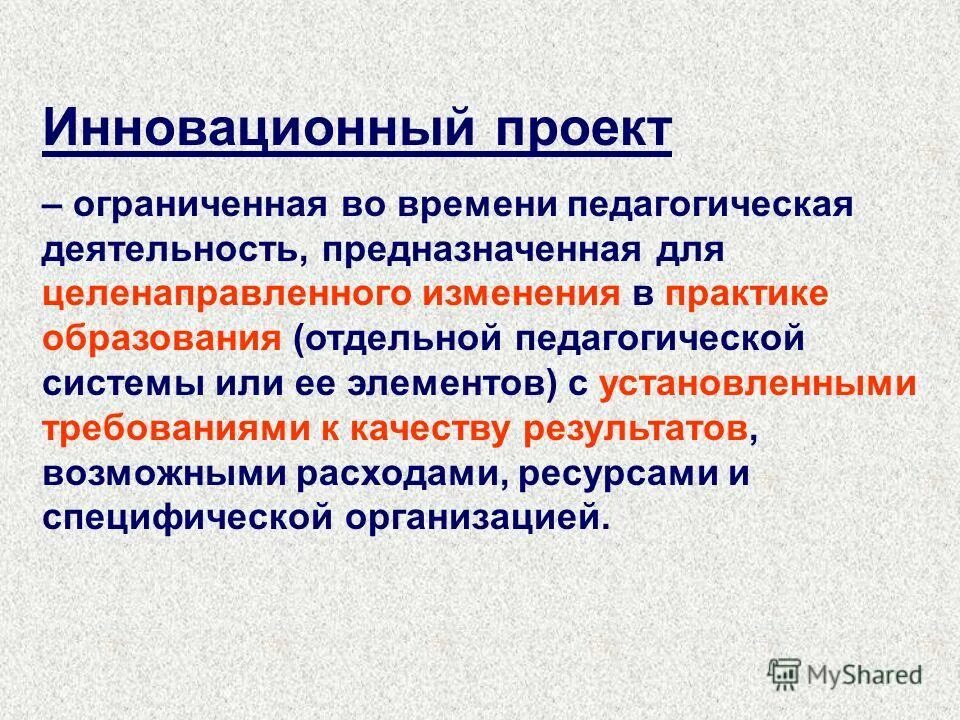 Инновационный проект

– ограниченная во времени педагогическая деятельность, предназначенная для целенаправленного изменения в практике образования (отдельной педагогической системы или ее элементов) с установленными требованиями к качеству результатов, возможными расходами, ресурсами и специфической организацией.

MyShared